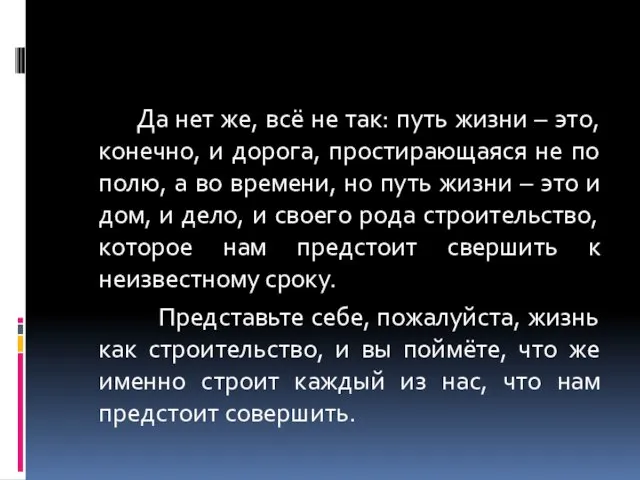 Да нет же, всё не так: путь жизни – это, конечно, и дорога, простирающаяся не по полю, а во времени, но путь жизни – это и дом, и дело, и своего рода строительство, которое нам предстоит свершить к неизвестному сроку.

Представьте себе, пожалуйста, жизнь как строительство, и вы поймёте, что же именно строит каждый из нас, что нам предстоит совершить.